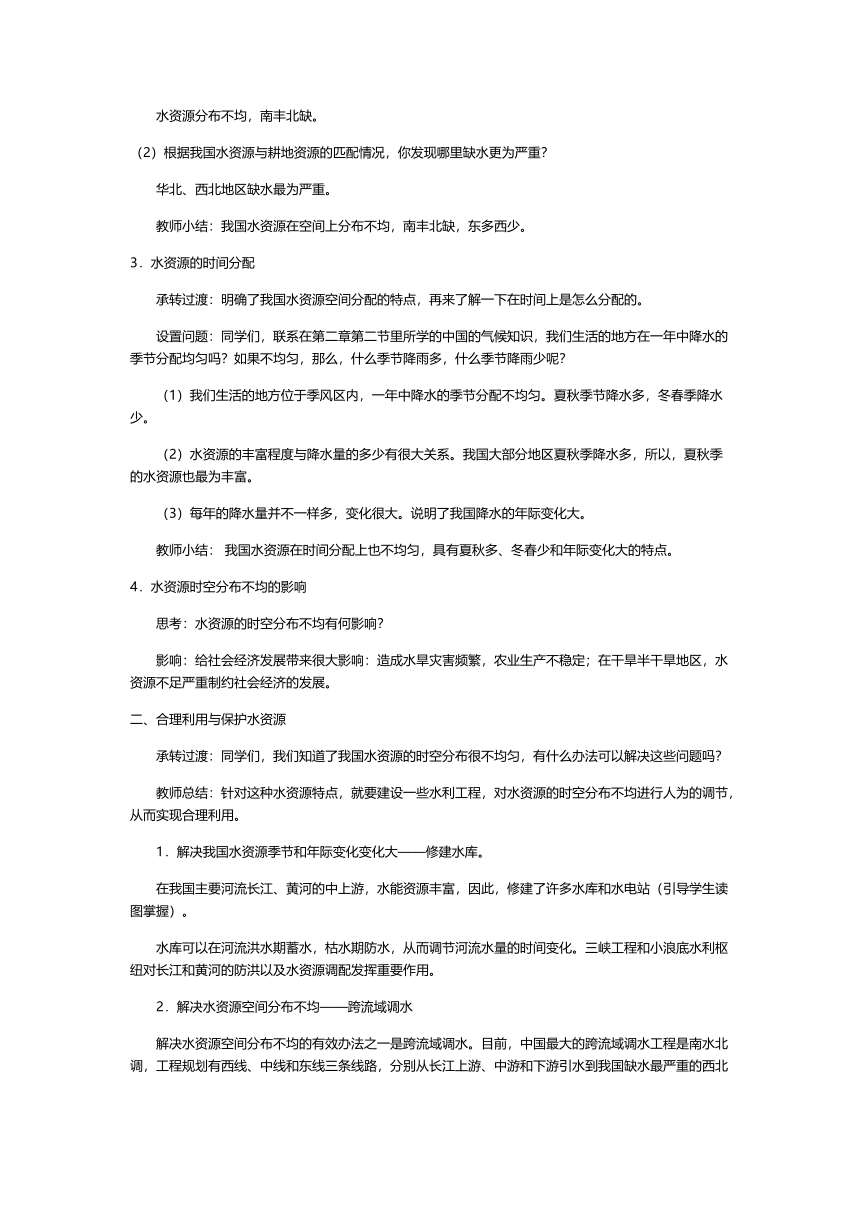 水资源分布不均，南丰北缺。

（2）根据我国水资源与耕地资源的匹配情况，你发现哪里缺水更为严重？

华北、西北地区缺水最为严重。

教师小结：我国水资源在空间上分布不均，南丰北缺，东多西少。

3．水资源的时间分配

承转过渡：明确了我国水资源空间分配的特点，再来了解一下在时间上是怎么分配的。

设置问题：同学们，联系在第二章第二节里所学的中国的气候知识，我们生活的地方在一年中降水的季节分配均匀吗？如果不均匀，那么，什么季节降雨多，什么季节降雨少呢？

（1）我们生活的地方位于季风区内，一年中降水的季节分配不均匀。夏秋季节降水多，冬春季降水少。

（2）水资源的丰富程度与降水量的多少有很大关系。我国大部分地区夏秋季降水多，所以，夏秋季的水资源也最为丰富。

（3）每年的降水量并不一样多，变化很大。说明了我国降水的年际变化大。

教师小结： 我国水资源在时间分配上也不均匀，具有夏秋多、冬春少和年际变化大的特点。

4．水资源时空分布不均的影响

思考：水资源的时空分布不均有何影响？

影响：给社会经济发展带来很大影响：造成水旱灾害频繁，农业生产不稳定；在干旱半干旱地区，水资源不足严重制约社会经济的发展。

二、合理利用与保护水资源

承转过渡：同学们，我们知道了我国水资源的时空分布很不均匀，有什么办法可以解决这些问题吗？

教师总结：针对这种水资源特点，就要建设一些水利工程，对水资源的时空分布不均进行人为的调节，从而实现合理利用。

1．解决我国水资源季节和年际变化变化大——修建水库。

在我国主要河流长江、黄河的中上游，水能资源丰富，因此，修建了许多水库和水电站（引导学生读图掌握）。

水库可以在河流洪水期蓄水，枯水期防水，从而调节河流水量的时间变化。三峡工程和小浪底水利枢纽对长江和黄河的防洪以及水资源调配发挥重要作用。

2．解决水资源空间分布不均——跨流域调水

解决水资源空间分布不均的有效办法之一是跨流域调水。目前，中国最大的跨流域调水工程是南水北调，工程规划有西线、中线和东线三条线路，分别从长江上游、中游和下游引水到我国缺水最严重的西北